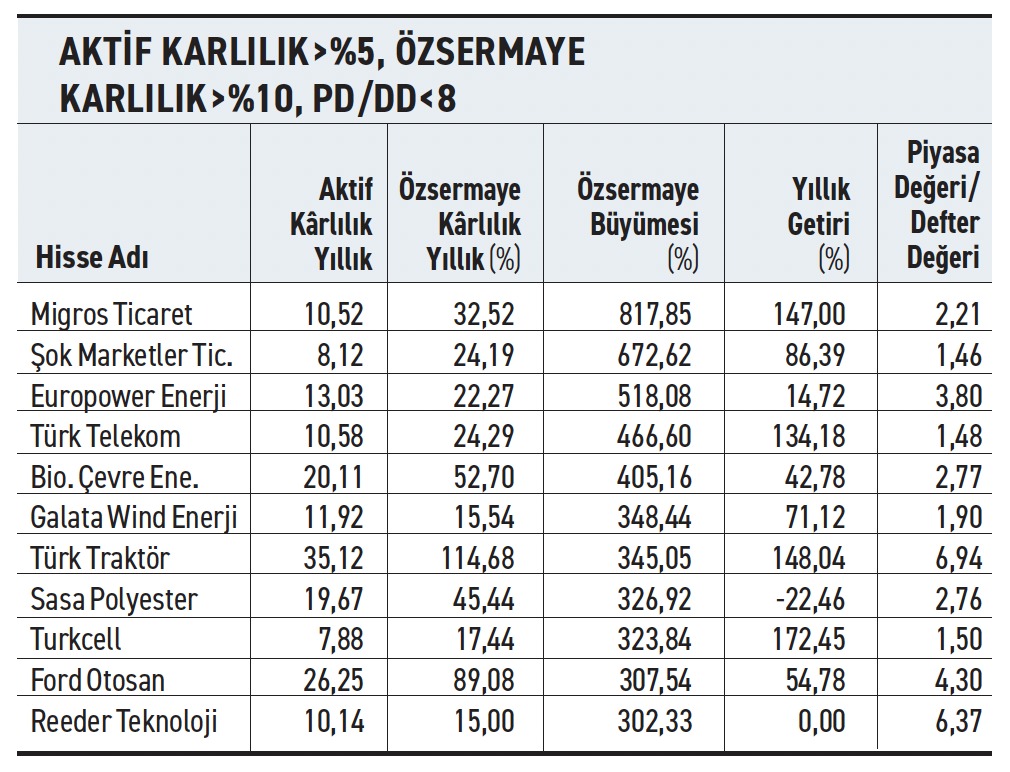 AKTİF KARLILIK>%5, ÖZSERMAYE KARLILIK>%10, PD/DD<8

| Hisse Adı | Aktif Kârlılık Yıllık | Özsermaye Kârlılık Yıllık (%) | Özsermaye Büyümesi (%) | Yıllık Getiri (%) | Piyasa Değeri/ Defter Değeri |
|---|---|---|---|---|---|
| Migros Ticaret | 10,52 | 32,52 | 817,85 | 147,00 | 2,21 |
| Şok Marketler Tic. | 8,12 | 24,19 | 672,62 | 86,39 | 1,46 |
| Europower Enerji | 13,03 | 22,27 | 518,08 | 14,72 | 3,80 |
| Türk Telekom | 10,58 | 24,29 | 466,60 | 134,18 | 1,48 |
| Bio. Çevre Ene. | 20,11 | 52,70 | 405,16 | 42,78 | 2,77 |
| Galata Wind Enerji | 11,92 | 15,54 | 348,44 | 71,12 | 1,90 |
| Türk Traktör | 35,12 | 114,68 | 345,05 | 148,04 | 6,94 |
| Sasa Polyester | 19,67 | 45,44 | 326,92 | -22,46 | 2,76 |
| Turkcell | 7,88 | 17,44 | 323,84 | 172,45 | 1,50 |
| Ford Otosan | 26,25 | 89,08 | 307,54 | 54,78 | 4,30 |
| Reeder Teknoloji | 10,14 | 15,00 | 302,33 | 0,00 | 6,37 |